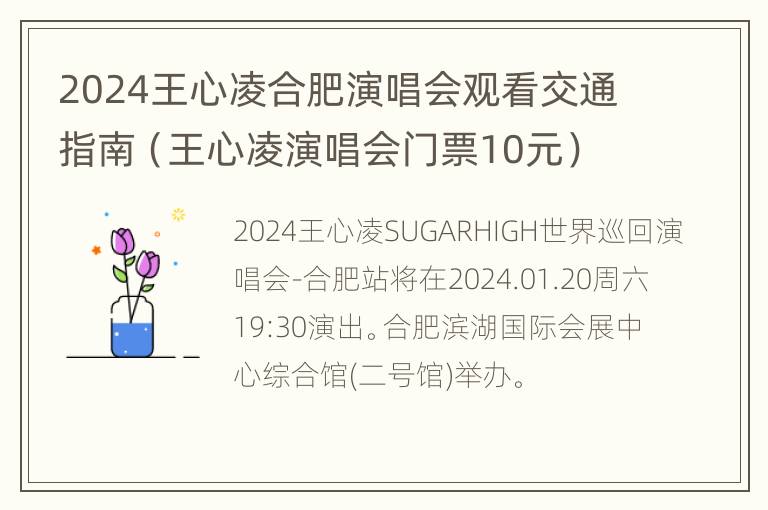 2024王心凌合肥演唱会观看交通指南（王心凌演唱会门票10元）

2024王心凌SUGARHIGH世界巡回演唱会-合肥站将在2024.01.20周六19:30演出。合肥滨湖国际会展中心综合馆(二号馆)举办。